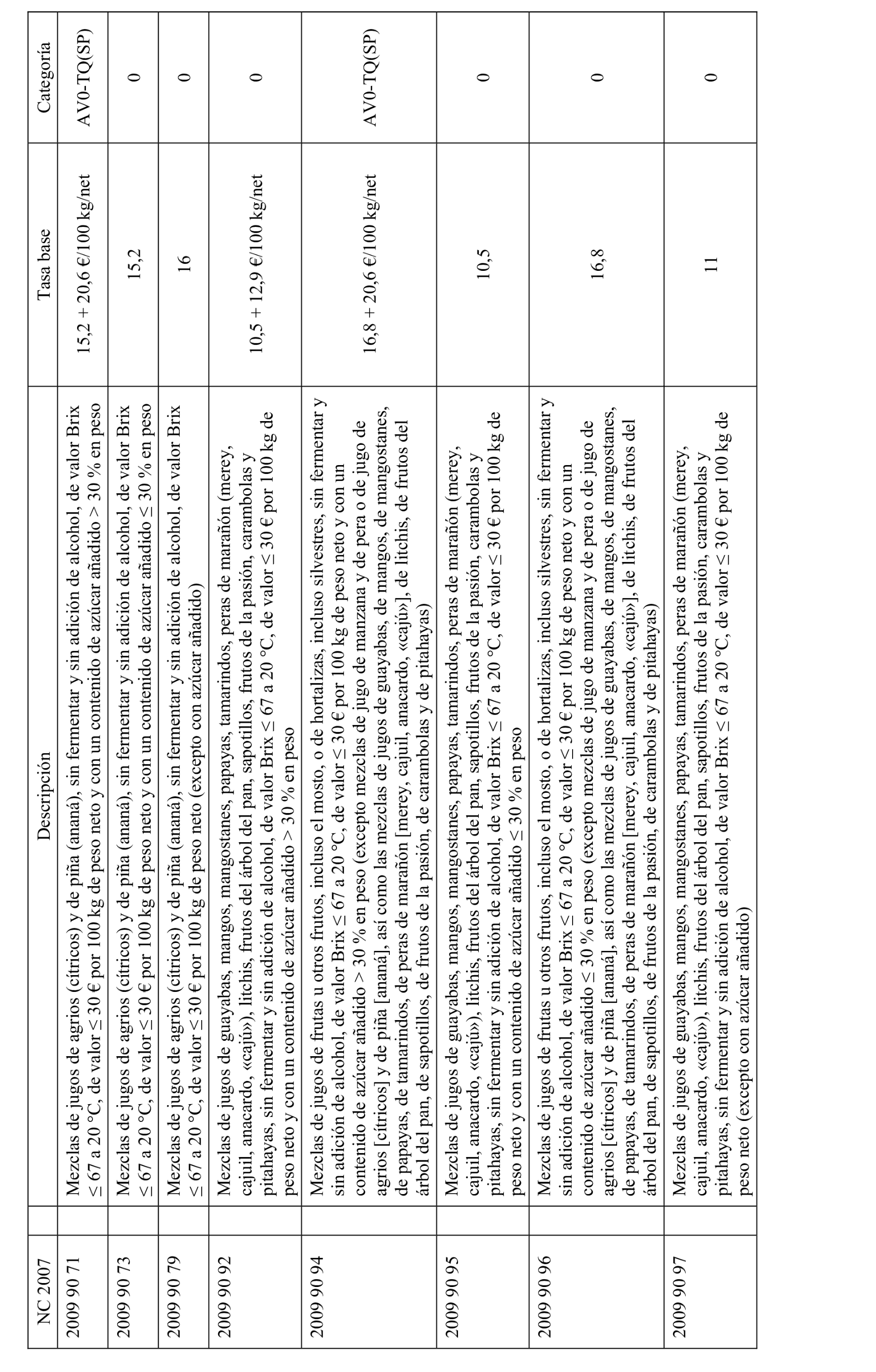 | NC 2007 | Descripción | Tasa base | Categoría |
|---|---|---|---|
| 2009 90 71 | Mezclas de jugos de agrios (cítricos) y de piña (ananá), sin fermentar y sin adición de alcohol, de valor Brix ≤ 67 a 20 °C, de valor ≤ 30 € por 100 kg de peso neto y con un contenido de azúcar añadido > 30 % en peso | 15,2 + 20,6 €/100 kg/net | AV0-TQ(SP) |
| 2009 90 73 | Mezclas de jugos de agrios (cítricos) y de piña (ananá), sin fermentar y sin adición de alcohol, de valor Brix ≤ 67 a 20 °C, de valor ≤ 30 € por 100 kg de peso neto y con un contenido de azúcar añadido ≤ 30 % en peso | 15,2 | 0 |
| 2009 90 79 | Mezclas de jugos de agrios (cítricos) y de piña (ananá), sin fermentar y sin adición de alcohol, de valor Brix ≤ 67 a 20 °C, de valor ≤ 30 € por 100 kg de peso neto (excepto con azúcar añadido) | 16 | 0 |
| 2009 90 92 | Mezclas de jugos de guayabas, mangos, mangostanes, papayas, tamarindos, peras de marañón (merey, cajuil, anacardo, «cajú»), litchis, frutos del árbol del pan, sapotillos, frutos de la pasión, carambolas y pitahayas, sin fermentar y sin adición de alcohol, de valor Brix ≤ 67 a 20 °C, de valor ≤ 30 € por 100 kg de peso neto y con un contenido de azúcar añadido > 30 % en peso | 10,5 + 12,9 €/100 kg/net | 0 |
| 2009 90 94 | Mezclas de jugos de frutas u otros frutos, incluso el mosto, o de hortalizas, incluso silvestres, sin fermentar y sin adición de alcohol, de valor Brix ≤ 67 a 20 °C, de valor ≤ 30 € por 100 kg de peso neto y con un contenido de azúcar añadido > 30 % en peso (excepto mezclas de jugo de manzana y de pera o de jugo de agrios [cítricos] y de piña [ananá], así como las mezclas de jugos de guayabas, de mangos, de mangostanes, de papayas, de tamarindos, de peras de marañón [merey, cajuil, anacardo, «cajú»], de litchis, de frutos del árbol del pan, de sapotillos, de frutos de la pasión, de carambolas y de pitahayas) | 16,8 + 20,6 €/100 kg/net | AV0-TQ(SP) |
| 2009 90 95 | Mezclas de jugos de guayabas, mangos, mangostanes, papayas, tamarindos, peras de marañón (merey, cajuil, anacardo, «cajú»), litchis, frutos del árbol del pan, sapotillos, frutos de la pasión, carambolas y pitahayas, sin fermentar y sin adición de alcohol, de valor Brix ≤ 67 a 20 °C, de valor ≤ 30 € por 100 kg de peso neto y con un contenido de azúcar añadido ≤ 30 % en peso | 10,5 | 0 |
| 2009 90 96 | Mezclas de jugos de frutas u otros frutos, incluso el mosto, o de hortalizas, incluso silvestres, sin fermentar y sin adición de alcohol, de valor Brix ≤ 67 a 20 °C, de valor ≤ 30 € por 100 kg de peso neto y con un contenido de azúcar añadido ≤ 30 % en peso (excepto mezclas de jugo de manzana y de pera o de jugo de agrios [cítricos] y de piña [ananá], así como las mezclas de jugos de guayabas, de mangos, de mangostanes, de papayas, de tamarindos, de peras de marañón [merey, cajuil, anacardo, «cajú»], de litchis, de frutos del árbol del pan, de sapotillos, de frutos de la pasión, de carambolas y de pitahayas) | 16,8 | 0 |
| 2009 90 97 | Mezclas de jugos de guayabas, mangos, mangostanes, papayas, tamarindos, peras de marañón (merey, cajuil, anacardo, «cajú»), litchis, frutos del árbol del pan, sapotillos, frutos de la pasión, carambolas y pitahayas, sin fermentar y sin adición de alcohol, de valor Brix ≤ 67 a 20 °C, de valor ≤ 30 € por 100 kg de peso neto (excepto con azúcar añadido) | 11 | 0 |